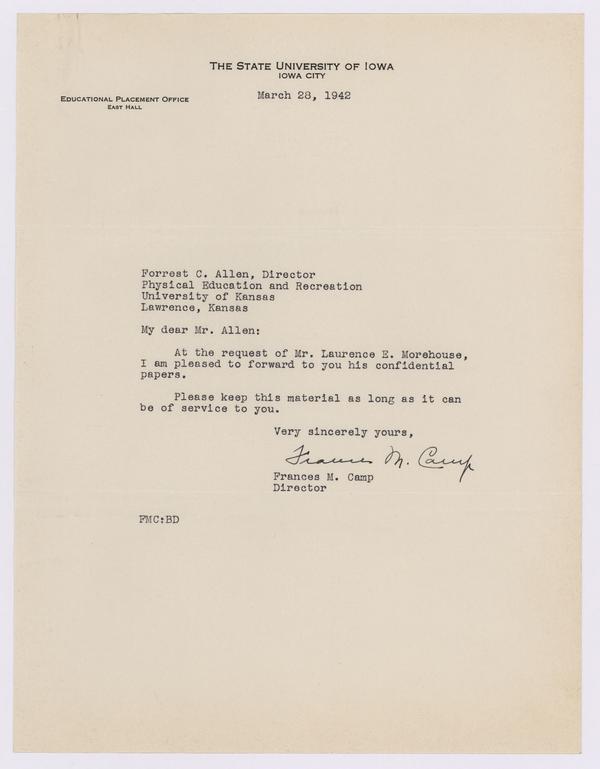 THE STATE UNIVERSITY OF IOWA
IOWA CITY

EDUCATIONAL PLACEMENT OFFICE
EAST HALL

March 28, 1942

Forrest C. Allen, Director
Physical Education and Recreation
University of Kansas
Lawrence, Kansas

My dear Mr. Allen:

At the request of Mr. Laurence E. Morehouse, I am pleased to forward to you his confidential papers.

Please keep this material as long as it can be of service to you.

Very sincerely yours,

Frances M. Camp

Frances M. Camp
Director

FMC:BD